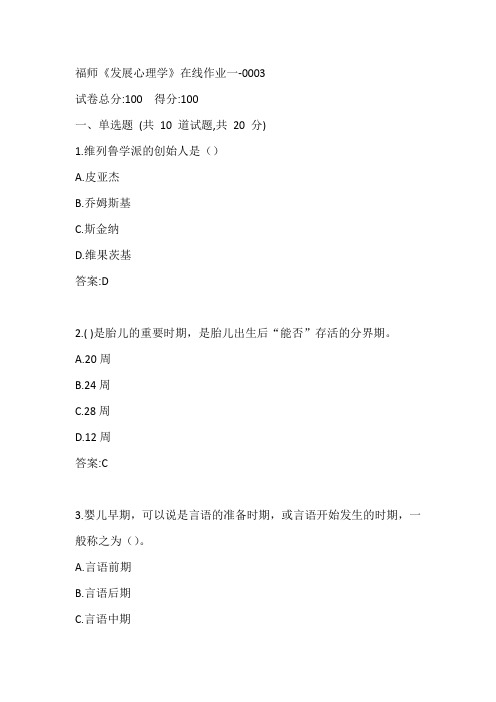 福师《发展心理学》在线作业一-0003

试卷总分:100 得分:100

一、单选题 (共 10 道试题,共 20 分)

1.维列鲁学派的创始人是（）

A.皮亚杰

B.乔姆斯基

C.斯金纳

D.维果茨基

答案:D

2.( )是胎儿的重要时期，是胎儿出生后“能否”存活的分界期。

A.20 周

B.24 周

C.28 周

D.12 周

答案:C

3.婴儿早期，可以说是言语的准备时期，或言语开始发生的时期，一般称之为（）。

A.言语前期

B.言语后期

C.言语中期